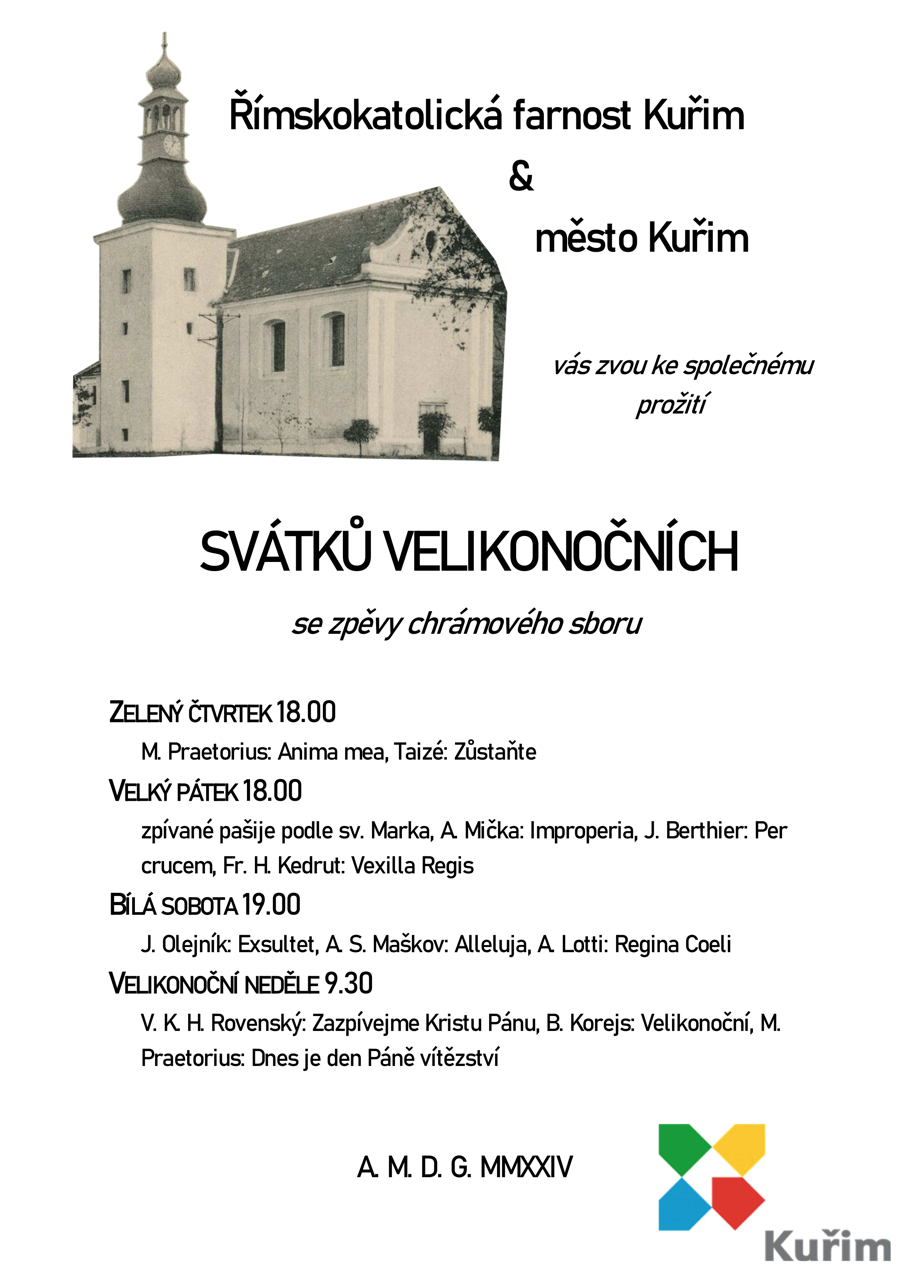 Římskokatolická farnost Kuřim
&
město Kuřim

vás zvou ke společnému prožití

SVÁTKŮ VELIKONOČNÍCH

se zpěvy chrámového sboru

ZELENÝ ČTVRTEK 18.00

M. Praetorius: Anima mea, Taizé: Zůstaňte

VELKÝ PÁTEK 18.00

zpívané pašije podle sv. Marka, A. Mička: Improperia, J. Berthier: Per crucem, Fr. H. Kedrut: Vexilla Regis

BÍLÁ SOBOTA 19.00

J. Olejník: Exsultet, A. S. Maškov: Alleluja, A. Lotti: Regina Coeli

VELIKONOČNÍ NEDĚLE 9.30

V. K. H. Rovenský: Zazpívejme Kristu Pánu, B. Korejs: Velikonoční, M. Praetorius: Dnes je den Páně vítězství

A. M. D. G. MMXXIV

Kuřim